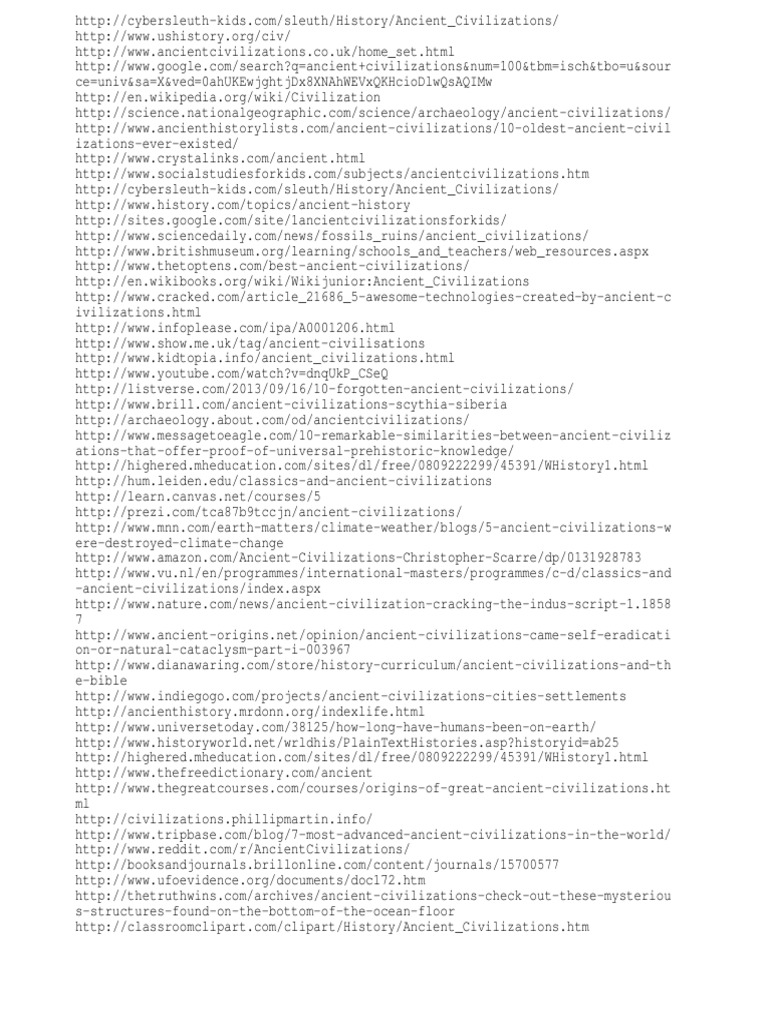 http://cybersleuth-kids.com/sleuth/History/Ancient_Civilizations/
http://www.ushistory.org/civ/
http://www.ancientcivilizations.co.uk/home_set.html
http://www.google.com/search?q=ancient+civilizations&num=100&tbm=isch&tbo=u&source=univ&sa=X&ved=0ahUKEwjghtjDx8XNAhWEVxQKHcioDlwQsAQIMw
http://en.wikipedia.org/wiki/Civilization
http://science.nationalgeographic.com/science/archaeology/ancient-civilizations/
http://www.ancienthistorylists.com/ancient-civilizations/10-oldest-ancient-civilizations-ever-existed/
http://www.crystalinks.com/ancient.html
http://www.socialstudiesforkids.com/subjects/ancientcivilizations.htm
http://cybersleuth-kids.com/sleuth/History/Ancient_Civilizations/
http://www.history.com/topics/ancient-history
http://sites.google.com/site/1ancientcivilizationsforkids/
http://www.sciencedaily.com/news/fossils_ruins/ancient_civilizations/
http://www.britishmuseum.org/learning/schools_and_teachers/web_resources.aspx
http://www.thetoptens.com/best-ancient-civilizations/
http://en.wikibooks.org/wiki/Wikijunior:Ancient_Civilizations
http://www.cracked.com/article_21686_5-awesome-technologies-created-by-ancient-civilizations.html
http://www.infoplease.com/ipa/A0001206.html
http://www.show.me.uk/tag/ancient-civilisations
http://www.kidtopia.info/ancient_civilizations.html
http://www.youtube.com/watch?v=dnqUkP_CSeQ
http://listverse.com/2013/09/16/10-forgotten-ancient-civilizations/
http://www.brill.com/ancient-civilizations-scythia-siberia
http://archaeology.about.com/od/ancientcivilizations/
http://www.messagetoeagle.com/10-remarkable-similarities-between-ancient-civilizations-that-offer-proof-of-universal-prehistoric-knowledge/
http://highered.mheducation.com/sites/dl/free/0809222299/45391/WHistory1.html
http://hum.leiden.edu/classics-and-ancient-civilizations
http://learn.canvas.net/courses/5
http://prezi.com/tca87b9tccjn/ancient-civilizations/
http://www.mnn.com/earth-matters/climate-weather/blogs/5-ancient-civilizations-were-destroyed-climate-change
http://www.amazon.com/Ancient-Civilizations-Christopher-Scarre/dp/0131928783
http://www.vu.nl/en/programmes/international-masters/programmes/c-d/classics-and-ancient-civilizations/index.aspx
http://www.nature.com/news/ancient-civilization-cracking-the-indus-script-1.18587
http://www.ancient-origins.net/opinion/ancient-civilizations-came-self-eradication-or-natural-cataclysm-part-i-003967
http://www.dianawaring.com/store/history-curriculum/ancient-civilizations-and-the-bible
http://www.indiegogo.com/projects/ancient-civilizations-cities-settlements
http://ancienthistory.mrdonn.org/indexlife.html
http://www.universetoday.com/38125/how-long-have-humans-been-on-earth/
http://www.historyworld.net/wrldhis/PlainTextHistories.asp?historyid=ab25
http://highered.mheducation.com/sites/dl/free/0809222299/45391/WHistory1.html
http://www.thefreedictionary.com/ancient
http://www.thegreatcourses.com/courses/origins-of-great-ancient-civilizations.html
http://civilizations.phillipmartin.info/
http://www.tripbase.com/blog/7-most-advanced-ancient-civilizations-in-the-world/
http://www.reddit.com/r/AncientCivilizations/
http://booksandjournals.brillonline.com/content/journals/15700577
http://www.ufoevidence.org/documents/doc172.htm
http://thetruthwins.com/archives/ancient-civilizations-check-out-these-mysterious-structures-found-on-the-bottom-of-the-ocean-floor
http://classroomclipart.com/clipart/History/Ancient_Civilizations.htm